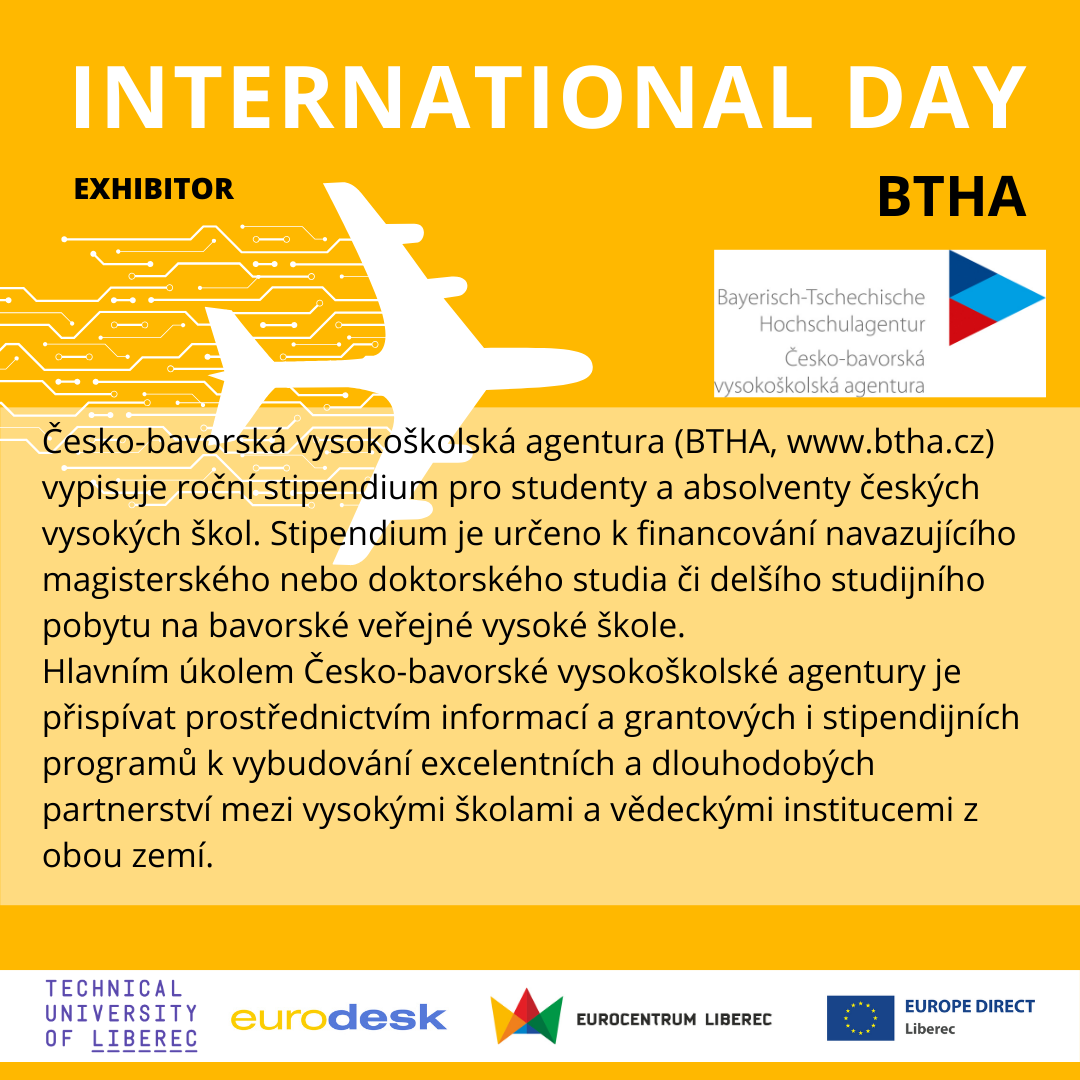 INTERNATIONAL DAY

EXHIBITOR

BTHA

Bayerisch-Tschechische Hochschulagentur
Česko-bavorská vysokoškolská agentura

Česko-bavorská vysokoškolská agentura (BTHA, www.btha.cz) vypisuje roční stipendium pro studenty a absolventy českých vysokých škol. Stipendium je určeno k financování navazujícího magisterského nebo doktorského studia či delšího studijního pobytu na bavorské veřejné vysoké škole.
Hlavním úkolem Česko-bavorské vysokoškolské agentury je přispívat prostřednictvím informací a grantových i stipendijních programů k vybudování excelentních a dlouhodobých partnerství mezi vysokými školami a vědeckými institucemi z obou zemí.

TECHNICAL UNIVERSITY OF LIBEREC

eurodesk

EUROCENTRUM LIBEREC

EUROPE DIRECT
Liberec